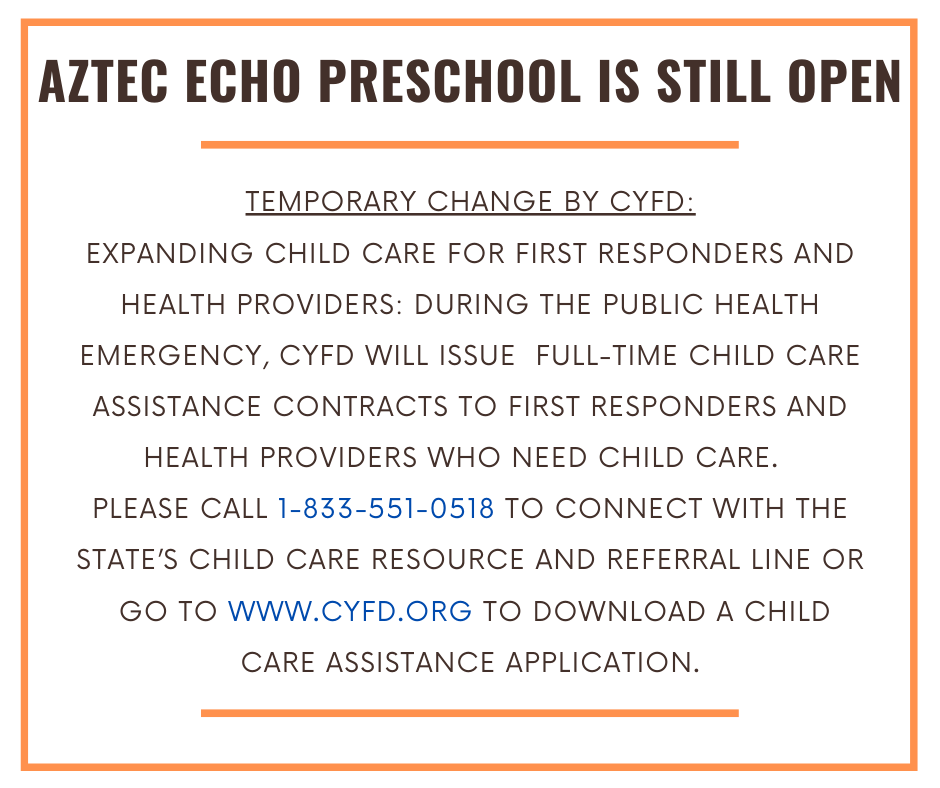 AZTEC ECHO PRESCHOOL IS STILL OPEN

TEMPORARY CHANGE BY CYFD:
EXPANDING CHILD CARE FOR FIRST RESPONDERS AND HEALTH PROVIDERS: DURING THE PUBLIC HEALTH EMERGENCY, CYFD WILL ISSUE FULL-TIME CHILD CARE ASSISTANCE CONTRACTS TO FIRST RESPONDERS AND HEALTH PROVIDERS WHO NEED CHILD CARE.
PLEASE CALL 1-833-551-0518 TO CONNECT WITH THE STATE'S CHILD CARE RESOURCE AND REFERRAL LINE OR GO TO WWW.CYFD.ORG TO DOWNLOAD A CHILD CARE ASSISTANCE APPLICATION.